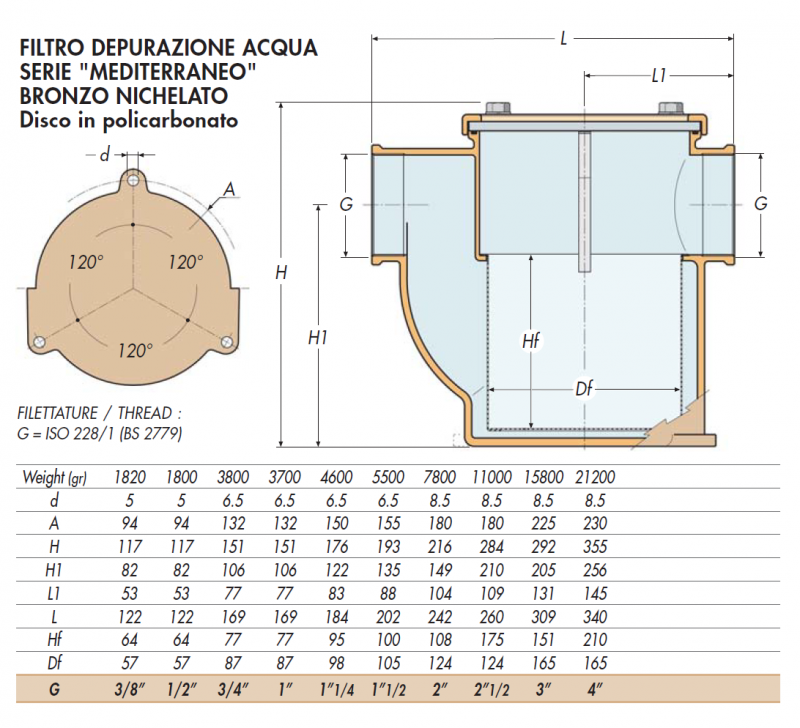 FILTRO DEPURAZIONE ACQUA
SERIE "MEDITERRANEO"
BRONZO NICHELATO
Disco in policarbonato

d
A
120°
120°
120°

FILETTATURE / THREAD :
G = ISO 228/1 (BS 2779)

L
L1
G
G
H
H1
Hf
Df

| Weight (gr) | 1820 | 1800 | 3800 | 3700 | 4600 | 5500 | 7800 | 11000 | 15800 | 21200 |
|---|---|---|---|---|---|---|---|---|---|---|
| d | 5 | 5 | 6.5 | 6.5 | 6.5 | 6.5 | 8.5 | 8.5 | 8.5 | 8.5 |
| A | 94 | 94 | 132 | 132 | 150 | 155 | 180 | 180 | 225 | 230 |
| H | 117 | 117 | 151 | 151 | 176 | 193 | 216 | 284 | 292 | 355 |
| H1 | 82 | 82 | 106 | 106 | 122 | 135 | 149 | 210 | 205 | 256 |
| L1 | 53 | 53 | 77 | 77 | 83 | 88 | 104 | 109 | 131 | 145 |
| L | 122 | 122 | 169 | 169 | 184 | 202 | 242 | 260 | 309 | 340 |
| Hf | 64 | 64 | 77 | 77 | 95 | 100 | 108 | 175 | 151 | 210 |
| Df | 57 | 57 | 87 | 87 | 98 | 105 | 124 | 124 | 165 | 165 |
| G | 3/8" | 1/2" | 3/4" | 1" | 1"1/4 | 1"1/2 | 2" | 2"1/2 | 3" | 4" |